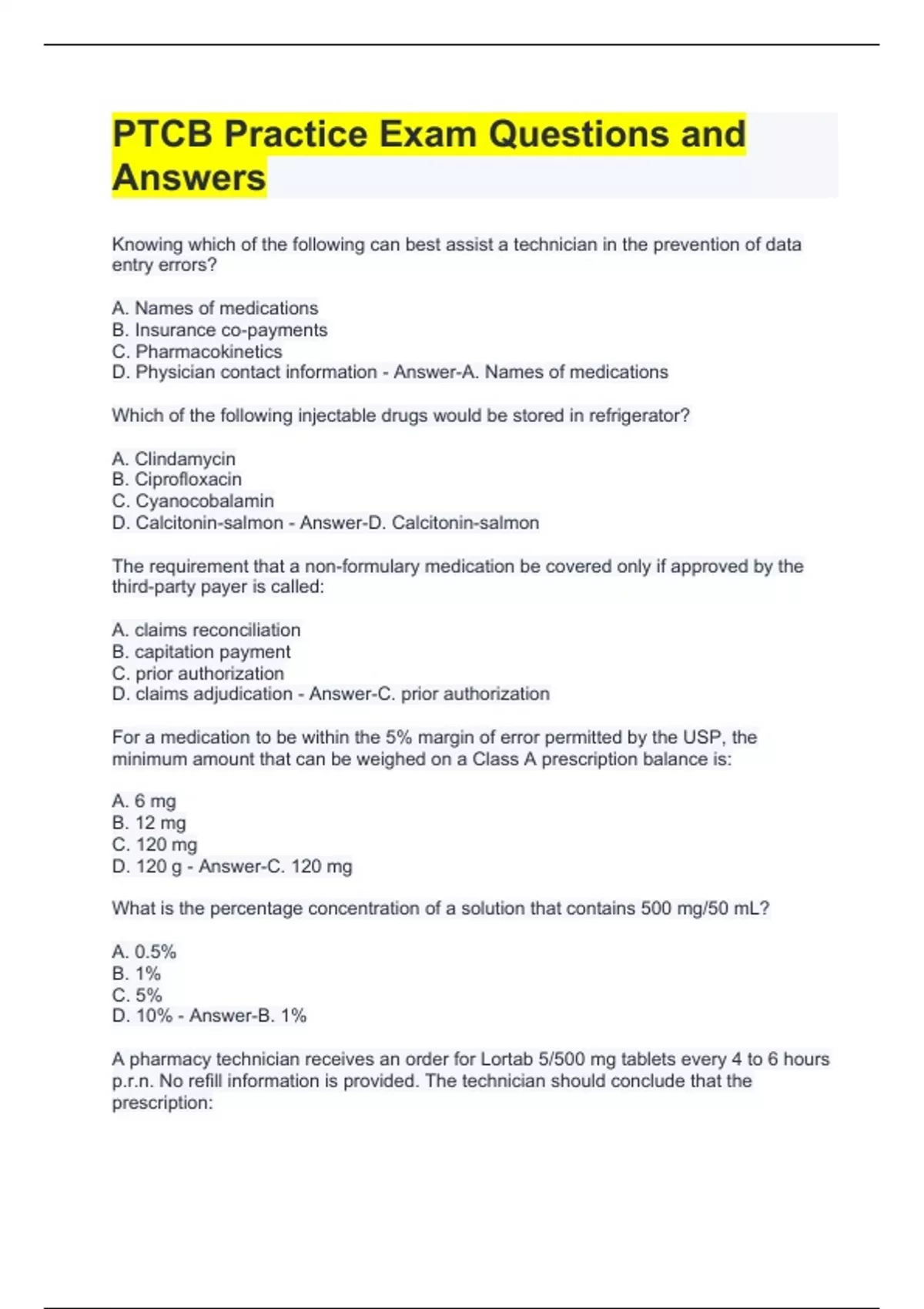 PTCB Practice Exam Questions and Answers

Knowing which of the following can best assist a technician in the prevention of data entry errors?

A. Names of medications
B. Insurance co-payments
C. Pharmacokinetics
D. Physician contact information - Answer-A. Names of medications

Which of the following injectable drugs would be stored in refrigerator?

A. Clindamycin
B. Ciprofloxacin
C. Cyanocobalamin
D. Calcitonin-salmon - Answer-D. Calcitonin-salmon

The requirement that a non-formulary medication be covered only if approved by the third-party payer is called:

A. claims reconciliation
B. capitation payment
C. prior authorization
D. claims adjudication - Answer-C. prior authorization

For a medication to be within the 5% margin of error permitted by the USP, the minimum amount that can be weighed on a Class A prescription balance is:

A. 6 mg
B. 12 mg
C. 120 mg
D. 120 g - Answer-C. 120 mg

What is the percentage concentration of a solution that contains 500 mg/50 mL?

A. 0.5%
B. 1%
C. 5%
D. 10% - Answer-B. 1%

A pharmacy technician receives an order for Lortab 5/500 mg tablets every 4 to 6 hours p.r.n. No refill information is provided. The technician should conclude that the prescription: